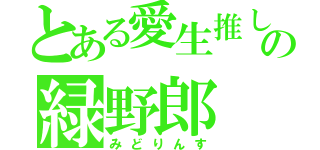 とある愛生推しの

緑野郎

みどりんす